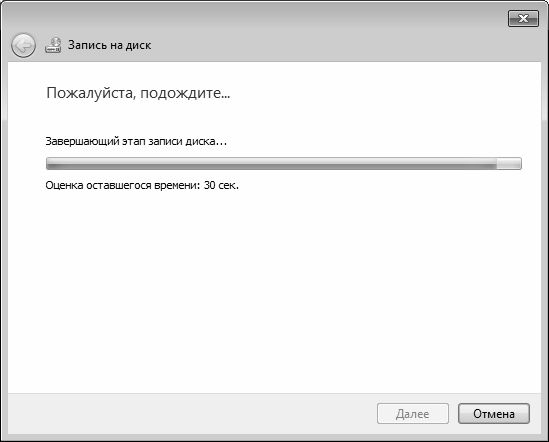 Запись на диск

Пожалуйста, подождите...

Завершающий этап записи диска...

Оценка оставшегося времени: 30 сек.

Далее

Отмена